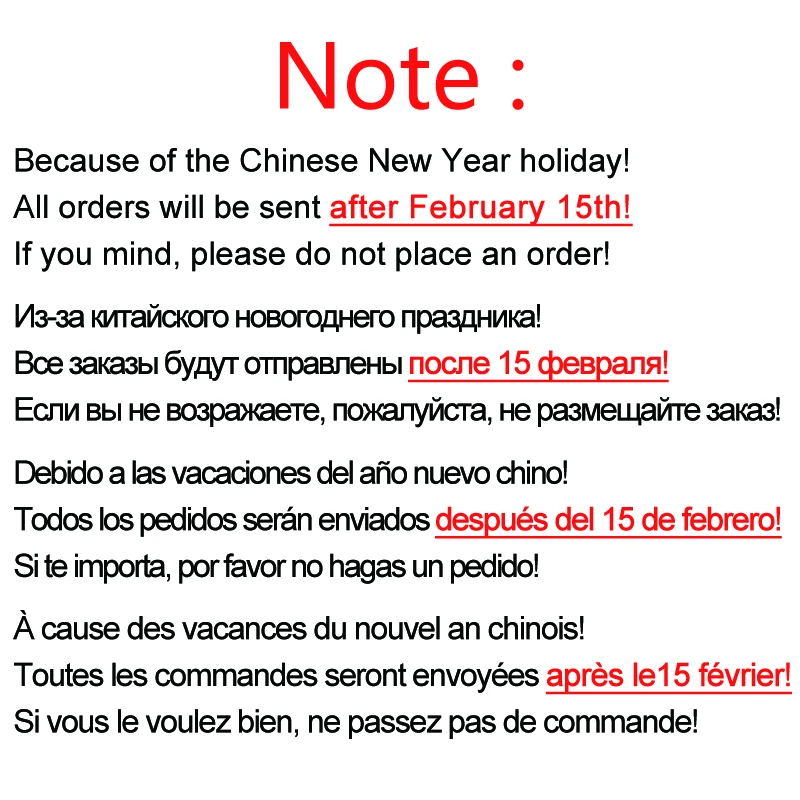 Note :

Because of the Chinese New Year holiday!
All orders will be sent after February 15th!
If you mind, please do not place an order!

Из-за китайского новогоднего праздника!
Все заказы будут отправлены после 15 февраля!
Если вы не возражаете, пожалуйста, не размещайте заказ!

Debido a las vacaciones del año nuevo chino!
Todos los pedidos serán enviados después del 15 de febrero!
Si te importa, por favor no hagas un pedido!

À cause des vacances du nouvel an chinois!
Toutes les commandes seront envoyées après le15 février!
Si vous le voulez bien, ne passez pas de commande!